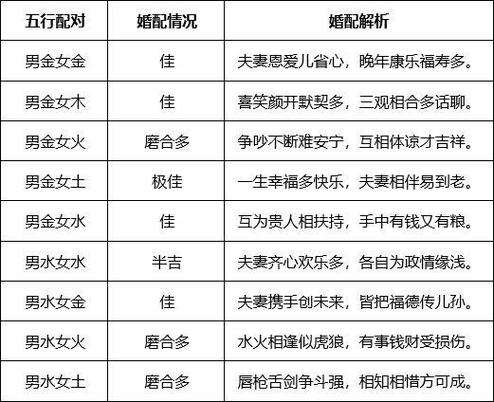 | 五行配对 | 婚配情况 | 婚配解析 |
|---|---|---|
| 男金女金 | 佳 | 夫妻恩爱儿省心，晚年康乐福寿多。 |
| 男金女木 | 佳 | 喜笑颜开默契多，三观相合多话聊。 |
| 男金女火 | 磨合多 | 争吵不断难安宁，互相体谅才吉祥。 |
| 男金女土 | 极佳 | 一生幸福多快乐，夫妻相伴易到老。 |
| 男金女水 | 佳 | 互为贵人相扶持，手中有钱又有粮。 |
| 男水女水 | 半吉 | 夫妻齐心欢乐多，各自为政情缘浅。 |
| 男水女金 | 佳 | 夫妻携手创未来，皆把福德传儿孙。 |
| 男水女火 | 磨合多 | 水火相逢似虎狼，有事钱财受损伤。 |
| 男水女土 | 磨合多 | 唇枪舌剑争斗强，相知相惜方可成。 |